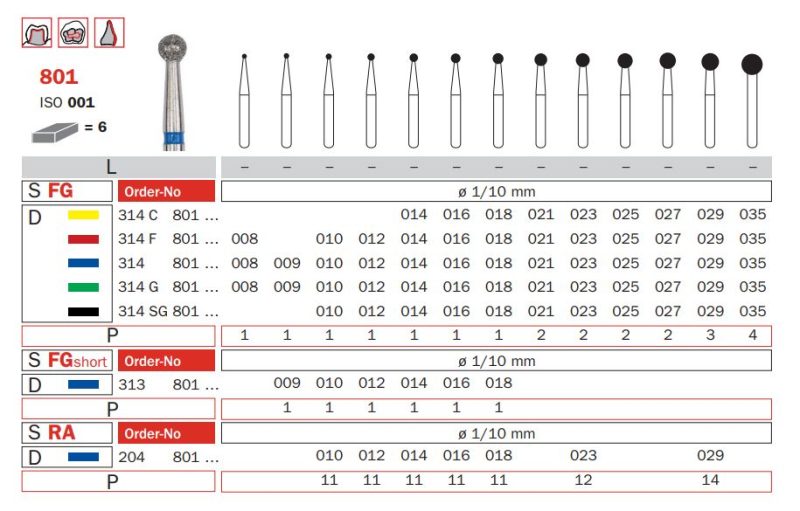 801
ISO 001
= 6

| L | | – | – | – | – | – | – | – | – | – | – | – | – | – |
|---|---|---|---|---|---|---|---|---|---|---|---|---|---|---|
| S FG | Order-No | ø 1/10 mm | | | | | | | | | | | | |
| D | 314 C 801 ... | | | | | 014 | 016 | 018 | 021 | 023 | 025 | 027 | 029 | 035 |
| | 314 F 801 ... | 008 | | 010 | 012 | 014 | 016 | 018 | 021 | 023 | 025 | 027 | 029 | 035 |
| | 314 801 ... | 008 | 009 | 010 | 012 | 014 | 016 | 018 | 021 | 023 | 025 | 027 | 029 | 035 |
| | 314 G 801 ... | 008 | 009 | 010 | 012 | 014 | 016 | 018 | 021 | 023 | 025 | 027 | 029 | 035 |
| | 314 SG 801 ... | | | 010 | 012 | 014 | 016 | 018 | 021 | 023 | 025 | 027 | 029 | 035 |
| P | | 1 | 1 | 1 | 1 | 1 | 1 | 1 | 2 | 2 | 2 | 2 | 3 | 4 |
| S FGshort | Order-No | ø 1/10 mm | | | | | | | | | | | | |
| D | 313 801 ... | | 009 | 010 | 012 | 014 | 016 | 018 | | | | | | |
| P | | | 1 | 1 | 1 | 1 | 1 | 1 | | | | | | |
| S RA | Order-No | ø 1/10 mm | | | | | | | | | | | | |
| D | 204 801 ... | | | 010 | 012 | 014 | 016 | 018 | | 023 | | | 029 | |
| P | | | | 11 | 11 | 11 | 11 | 11 | | 12 | | | 14 | |